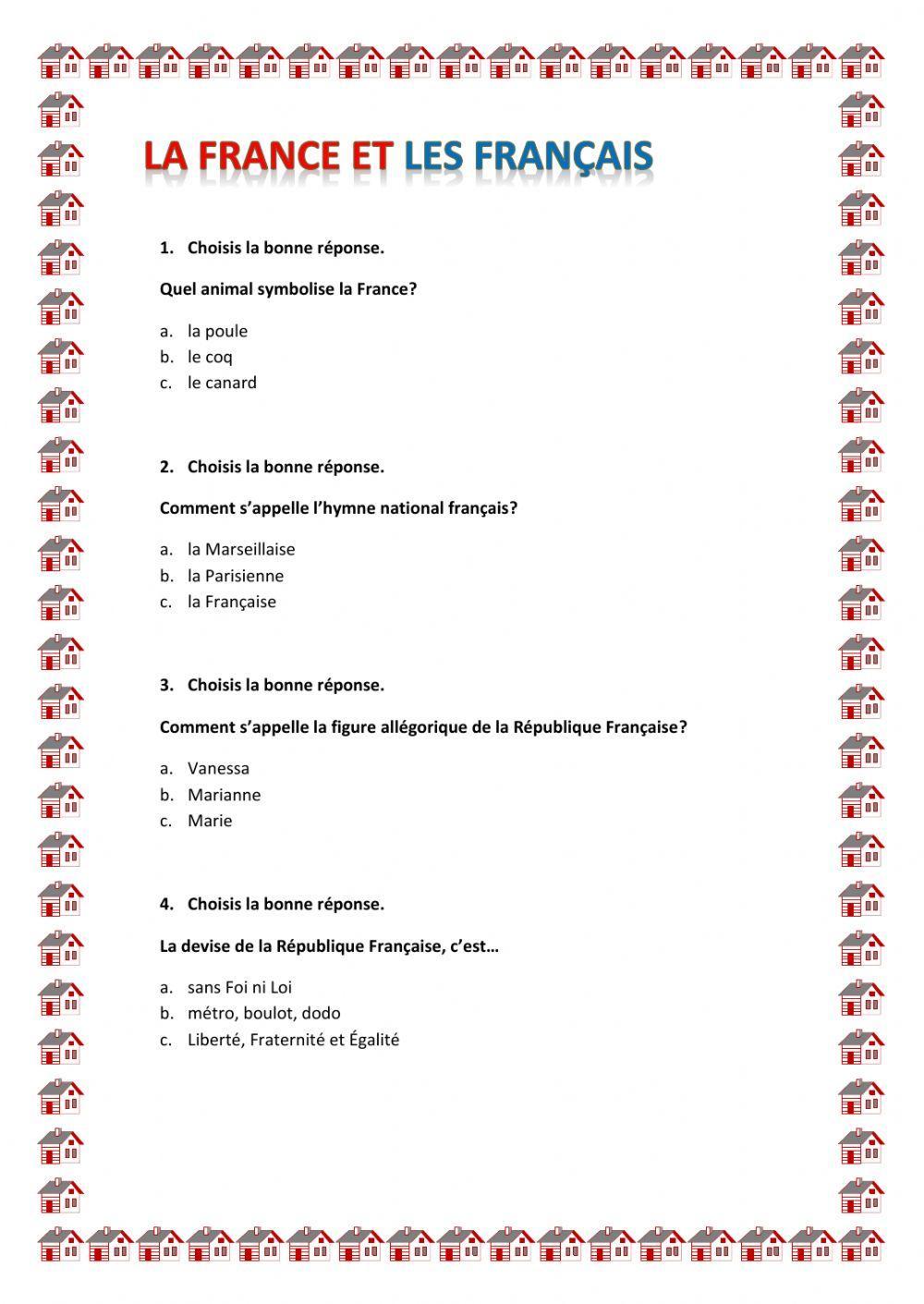 LA FRANCE ET LES FRANÇAIS

1. Choisis la bonne réponse.

Quel animal symbolise la France?

a. la poule
b. le coq
c. le canard

2. Choisis la bonne réponse.

Comment s'appelle l'hymne national français?

a. la Marseillaise
b. la Parisienne
c. la Française

3. Choisis la bonne réponse.

Comment s'appelle la figure allégorique de la République Française?

a. Vanessa
b. Marianne
c. Marie

4. Choisis la bonne réponse.

La devise de la République Française, c'est…

a. sans Foi ni Loi
b. métro, boulot, dodo
c. Liberté, Fraternité et Égalité